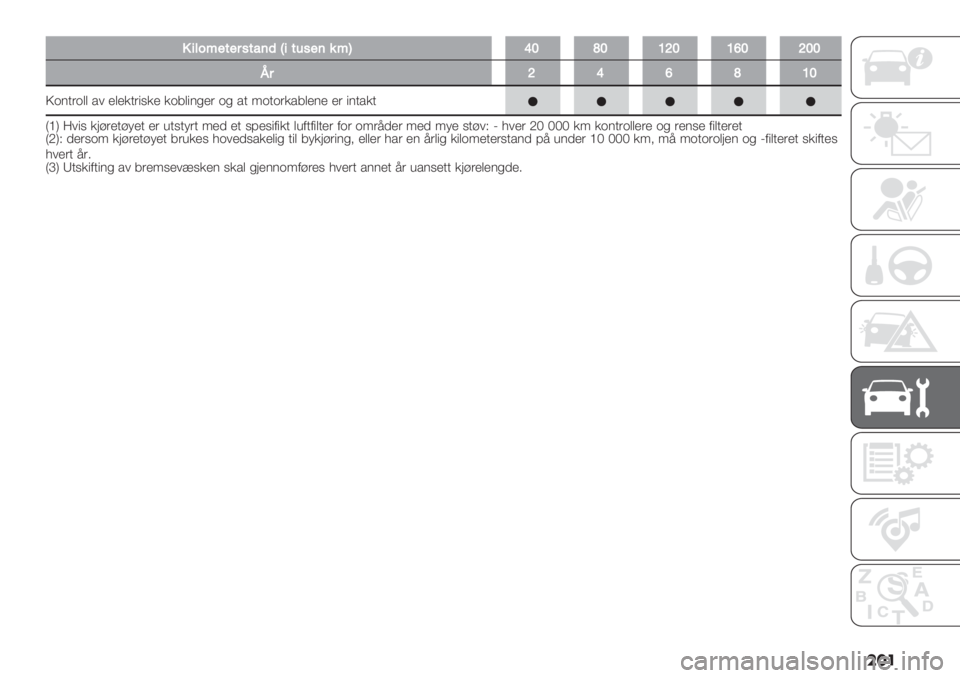 | Kilometerstand (i tusen km) | 40 | 80 | 120 | 160 | 200 |
|---|---|---|---|---|---|
| År | 2 | 4 | 6 | 8 | 10 |
| Kontroll av elektriske koblinger og at motorkablene er intakt | ● | ● | ● | ● | ● |

(1) Hvis kjøretøyet er utstyrt med et spesifikt luftfilter for områder med mye støv: - hver 20 000 km kontrollere og rense filteret
(2): dersom kjøretøyet brukes hovedsakelig til bykjøring, eller har en årlig kilometerstand på under 10 000 km, må motoroljen og -filteret skiftes hvert år.
(3) Utskifting av bremsevæsken skal gjennomføres hvert annet år uansett kjørelengde.

Z E B A C D T

201

carmanualsonline.info